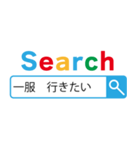 Search

一服　行きたい